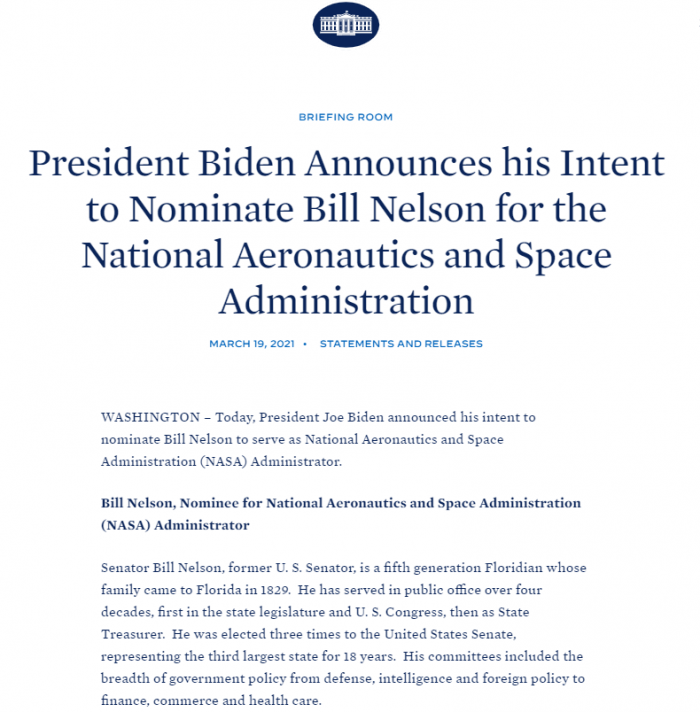 BRIEFING ROOM

President Biden Announces his Intent to Nominate Bill Nelson for the National Aeronautics and Space Administration

MARCH 19, 2021 • STATEMENTS AND RELEASES

WASHINGTON – Today, President Joe Biden announced his intent to nominate Bill Nelson to serve as National Aeronautics and Space Administration (NASA) Administrator.

Bill Nelson, Nominee for National Aeronautics and Space Administration (NASA) Administrator

Senator Bill Nelson, former U. S. Senator, is a fifth generation Floridian whose family came to Florida in 1829. He has served in public office over four decades, first in the state legislature and U. S. Congress, then as State Treasurer. He was elected three times to the United States Senate, representing the third largest state for 18 years. His committees included the breadth of government policy from defense, intelligence and foreign policy to finance, commerce and health care.